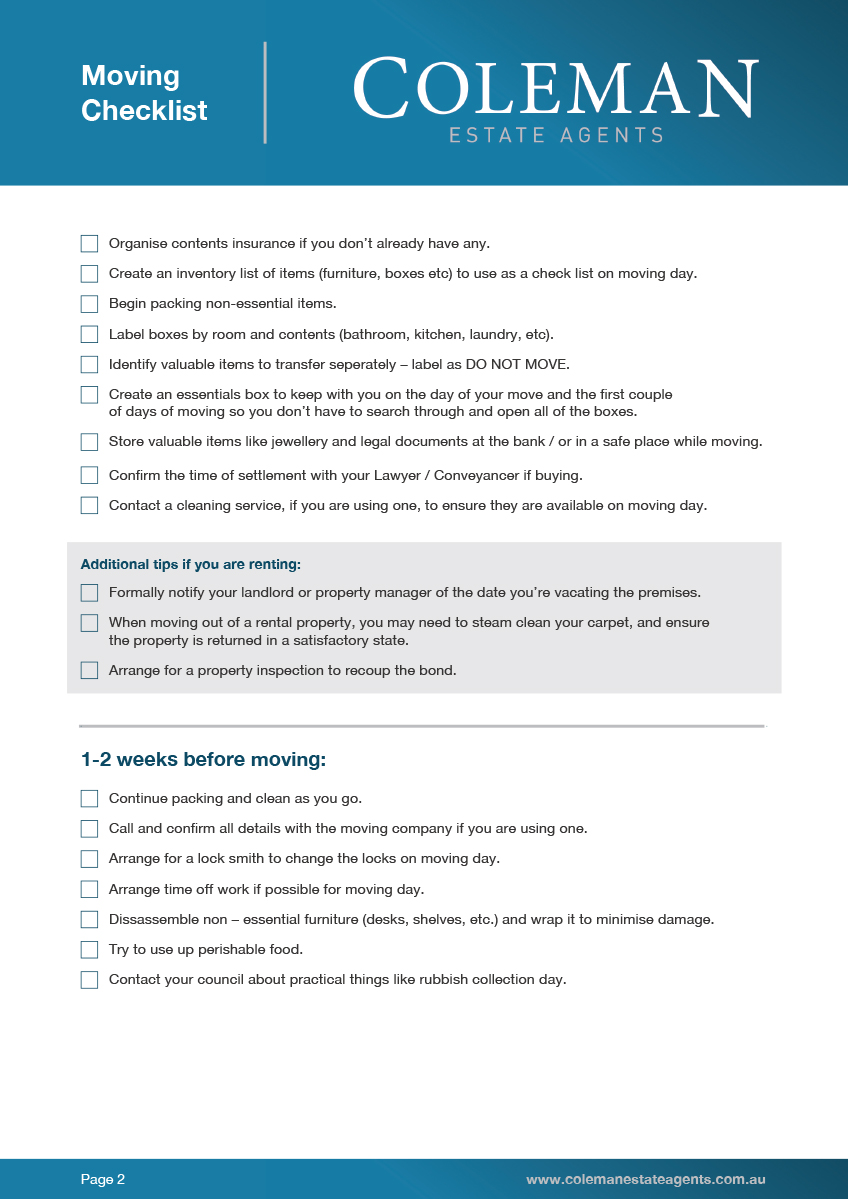 Moving Checklist

COLEMAN
ESTATE AGENTS

Organise contents insurance if you don't already have any.

Create an inventory list of items (furniture, boxes etc) to use as a check list on moving day.

Begin packing non-essential items.

Label boxes by room and contents (bathroom, kitchen, laundry, etc).

Identify valuable items to transfer seperately – label as DO NOT MOVE.

Create an essentials box to keep with you on the day of your move and the first couple of days of moving so you don't have to search through and open all of the boxes.

Store valuable items like jewellery and legal documents at the bank / or in a safe place while moving.

Confirm the time of settlement with your Lawyer / Conveyancer if buying.

Contact a cleaning service, if you are using one, to ensure they are available on moving day.

Additional tips if you are renting:

Formally notify your landlord or property manager of the date you're vacating the premises.

When moving out of a rental property, you may need to steam clean your carpet, and ensure the property is returned in a satisfactory state.

Arrange for a property inspection to recoup the bond.

1-2 weeks before moving:

Continue packing and clean as you go.

Call and confirm all details with the moving company if you are using one.

Arrange for a lock smith to change the locks on moving day.

Arrange time off work if possible for moving day.

Dissassemble non – essential furniture (desks, shelves, etc.) and wrap it to minimise damage.

Try to use up perishable food.

Contact your council about practical things like rubbish collection day.

Page 2

www.colemanestateagents.com.au